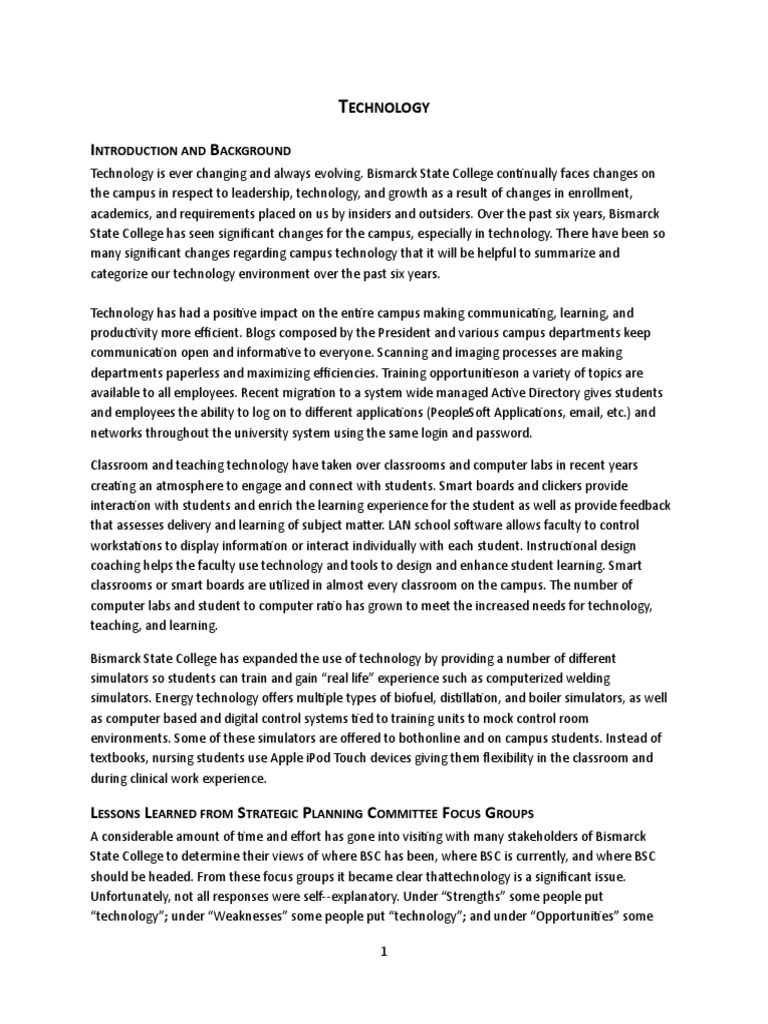 TECHNOLOGY

INTRODUCTION AND BACKGROUND

Technology is ever changing and always evolving. Bismarck State College continually faces changes on the campus in respect to leadership, technology, and growth as a result of changes in enrollment, academics, and requirements placed on us by insiders and outsiders. Over the past six years, Bismarck State College has seen significant changes for the campus, especially in technology. There have been so many significant changes regarding campus technology that it will be helpful to summarize and categorize our technology environment over the past six years.

Technology has had a positive impact on the entire campus making communicating, learning, and productivity more efficient. Blogs composed by the President and various campus departments keep communication open and informative to everyone. Scanning and imaging processes are making departments paperless and maximizing efficiencies. Training opportunitieson a variety of topics are available to all employees. Recent migration to a system wide managed Active Directory gives students and employees the ability to log on to different applications (PeopleSoft Applications, email, etc.) and networks throughout the university system using the same login and password.

Classroom and teaching technology have taken over classrooms and computer labs in recent years creating an atmosphere to engage and connect with students. Smart boards and clickers provide interaction with students and enrich the learning experience for the student as well as provide feedback that assesses delivery and learning of subject matter. LAN school software allows faculty to control workstations to display information or interact individually with each student. Instructional design coaching helps the faculty use technology and tools to design and enhance student learning. Smart classrooms or smart boards are utilized in almost every classroom on the campus. The number of computer labs and student to computer ratio has grown to meet the increased needs for technology, teaching, and learning.

Bismarck State College has expanded the use of technology by providing a number of different simulators so students can train and gain "real life" experience such as computerized welding simulators. Energy technology offers multiple types of biofuel, distillation, and boiler simulators, as well as computer based and digital control systems tied to training units to mock control room environments. Some of these simulators are offered to bothonline and on campus students. Instead of textbooks, nursing students use Apple iPod Touch devices giving them flexibility in the classroom and during clinical work experience.

LESSONS LEARNED FROM STRATEGIC PLANNING COMMITTEE FOCUS GROUPS

A considerable amount of time and effort has gone into visiting with many stakeholders of Bismarck State College to determine their views of where BSC has been, where BSC is currently, and where BSC should be headed. From these focus groups it became clear thattechnology is a significant issue. Unfortunately, not all responses were self--explanatory. Under "Strengths" some people put "technology"; under "Weaknesses" some people put "technology"; and under "Opportunities" some

1